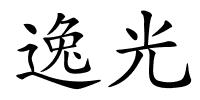 逸光